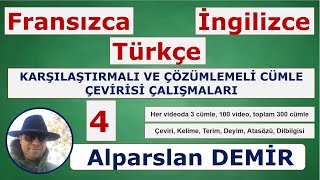 Fransızca İngilizce
Türkçe

KARŞILAŞTIRMALI VE ÇÖZÜMLEMELİ CÜMLE ÇEVİRİSİ ÇALIŞMALARI

4

Her videoda 3 cümle, 100 video, toplam 300 cümle

Çeviri, Kelime, Terim, Deyim, Atasözü, Dilbilgisi

Alparslan DEMİR